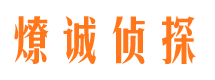 燎诚侦探